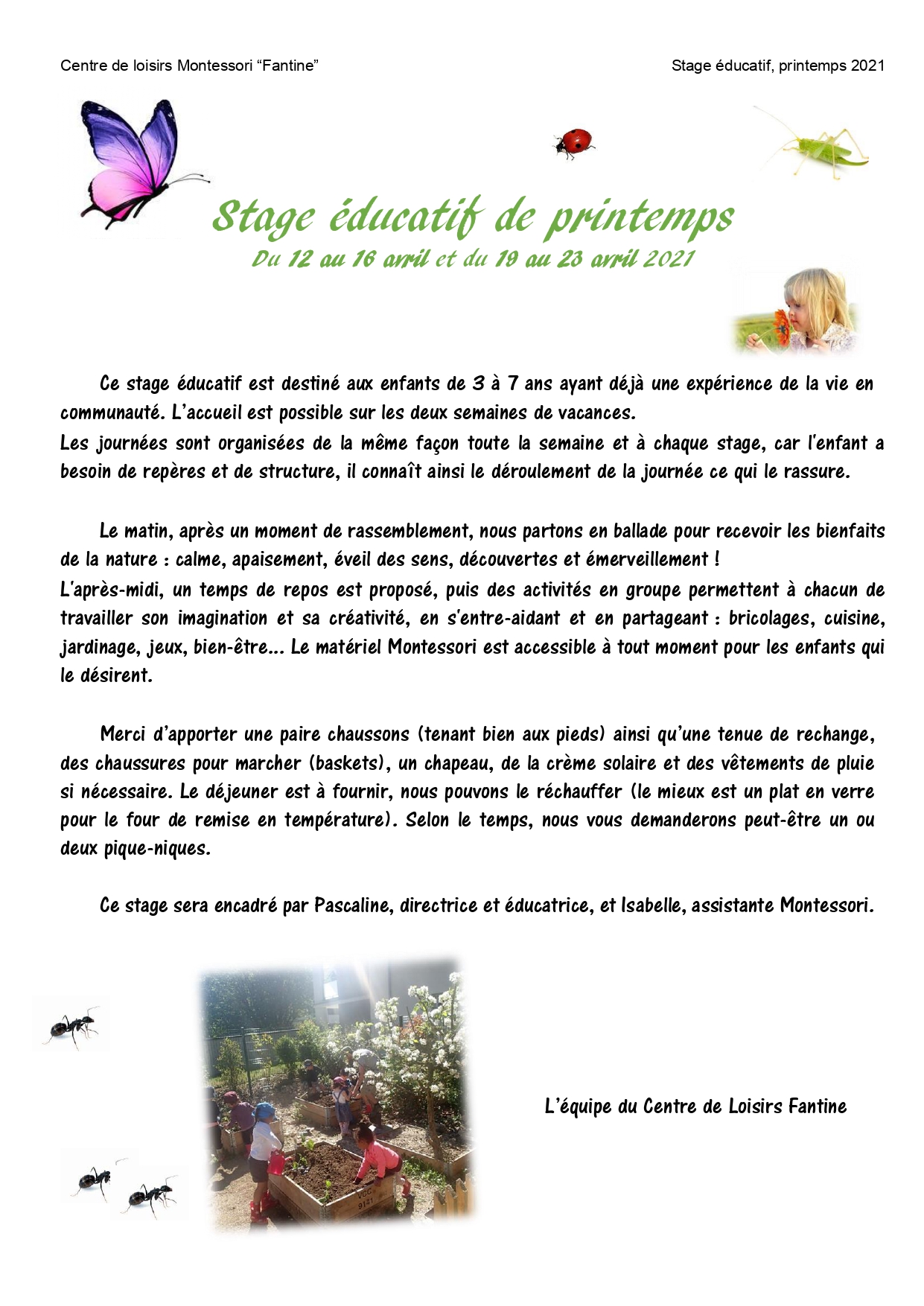 Centre de loisirs Montessori “Fantine”

Stage éducatif, printemps 2021

Stage éducatif de printemps

Du 12 au 16 avril et du 19 au 23 avril 2021

Ce stage éducatif est destiné aux enfants de 3 à 7 ans ayant déjà une expérience de la vie en communauté. L’accueil est possible sur les deux semaines de vacances.
Les journées sont organisées de la même façon toute la semaine et à chaque stage, car l’enfant a besoin de repères et de structure, il connaît ainsi le déroulement de la journée ce qui le rassure.

Le matin, après un moment de rassemblement, nous partons en ballade pour recevoir les bienfaits de la nature : calme, apaisement, éveil des sens, découvertes et émerveillement !
L’après-midi, un temps de repos est proposé, puis des activités en groupe permettent à chacun de travailler son imagination et sa créativité, en s’entre-aidant et en partageant : bricolages, cuisine, jardinage, jeux, bien-être... Le matériel Montessori est accessible à tout moment pour les enfants qui le désirent.

Merci d’apporter une paire chaussons (tenant bien aux pieds) ainsi qu’une tenue de rechange, des chaussures pour marcher (baskets), un chapeau, de la crème solaire et des vêtements de pluie si nécessaire. Le déjeuner est à fournir, nous pouvons le réchauffer (le mieux est un plat en verre pour le four de remise en température). Selon le temps, nous vous demanderons peut-être un ou deux pique-niques.

Ce stage sera encadré par Pascaline, directrice et éducatrice, et Isabelle, assistante Montessori.

L’équipe du Centre de Loisirs Fantine